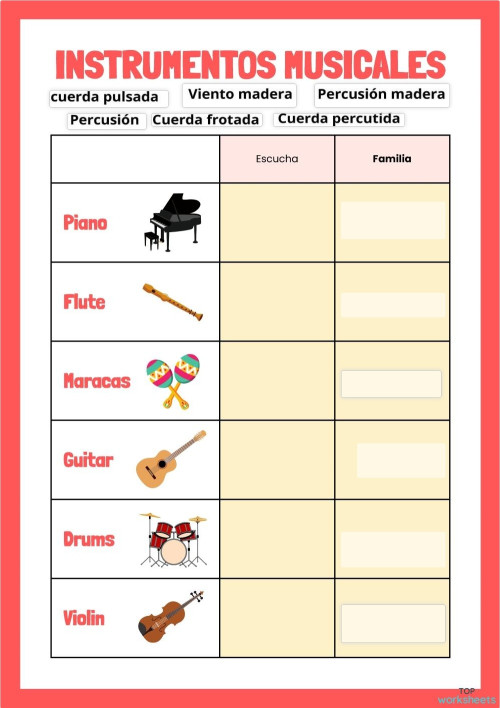 INSTRUMENTOS MUSICALES

cuerda pulsada Viento madera Percusión madera

Percusión Cuerda frotada Cuerda percutida

| | Escucha | Familia |
|---|---|---|
| Piano | | |
| Flute | | |
| Maracas | | |
| Guitar | | |
| Drums | | |
| Violin | | |

TOP worksheets